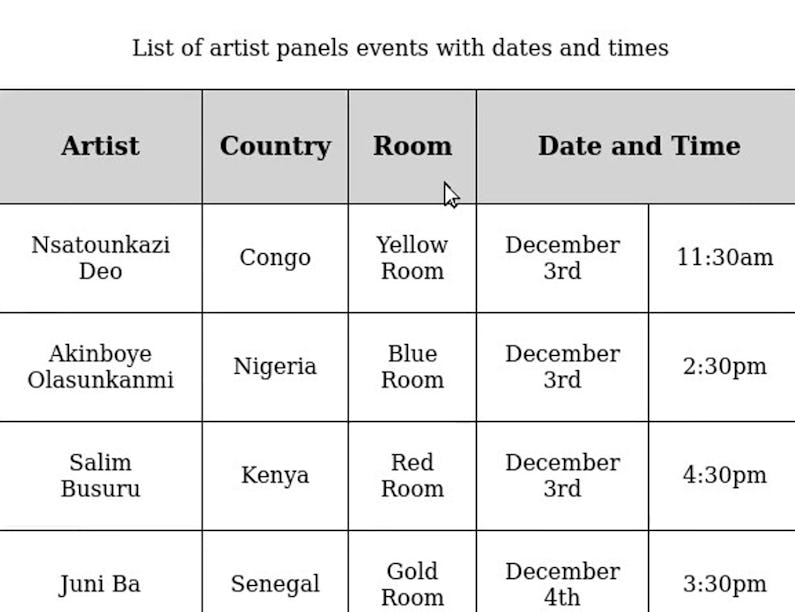 List of artist panels events with dates and times

| Artist | Country | Room | Date and Time | |
|---|---|---|---|---|
| Nsatounkazi Deo | Congo | Yellow Room | December 3rd | 11:30am |
| Akinboye Olasunkanmi | Nigeria | Blue Room | December 3rd | 2:30pm |
| Salim Busuru | Kenya | Red Room | December 3rd | 4:30pm |
| Juni Ba | Senegal | Gold Room | December 4th | 3:30pm |